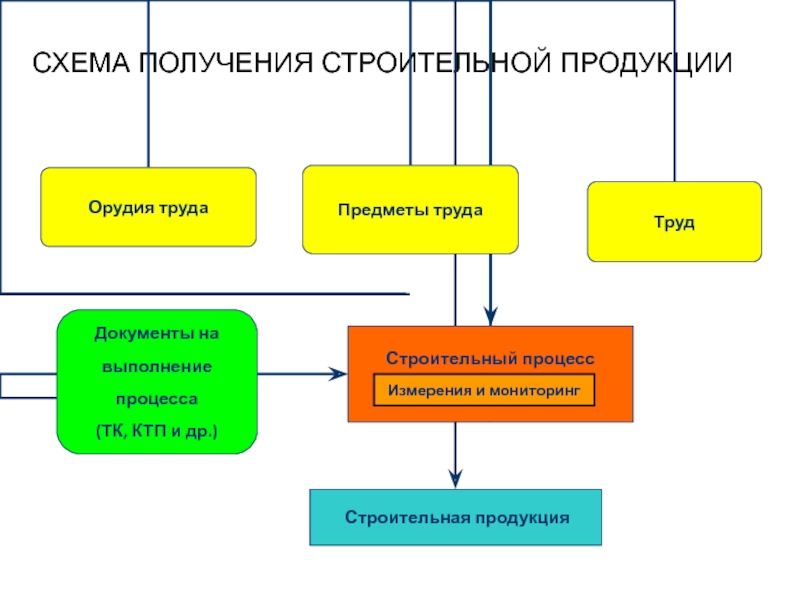 СХЕМА ПОЛУЧЕНИЯ СТРОИТЕЛЬНОЙ ПРОДУКЦИИ

Орудия труда

Предметы труда

Труд

Документы на выполнение процесса (ТК, КТП и др.)

Строительный процесс

Измерения и мониторинг

Строительная продукция